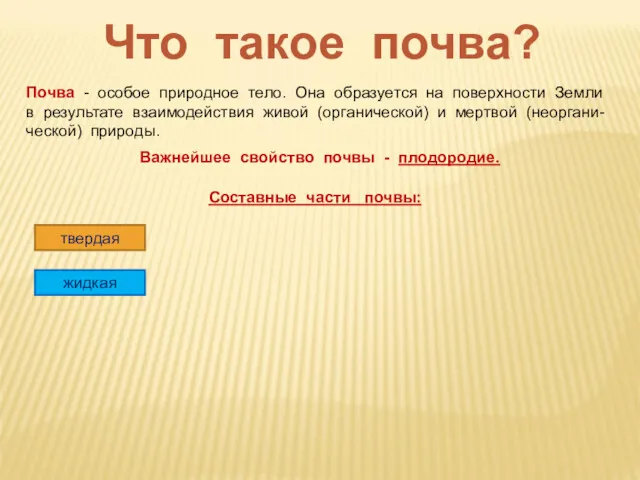 Что такое почва?

Почва - особое природное тело. Она образуется на поверхности Земли в результате взаимодействия живой (органической) и мертвой (неорганической) природы.

Важнейшее свойство почвы - плодородие.

Составные части почвы:

твердая

жидкая